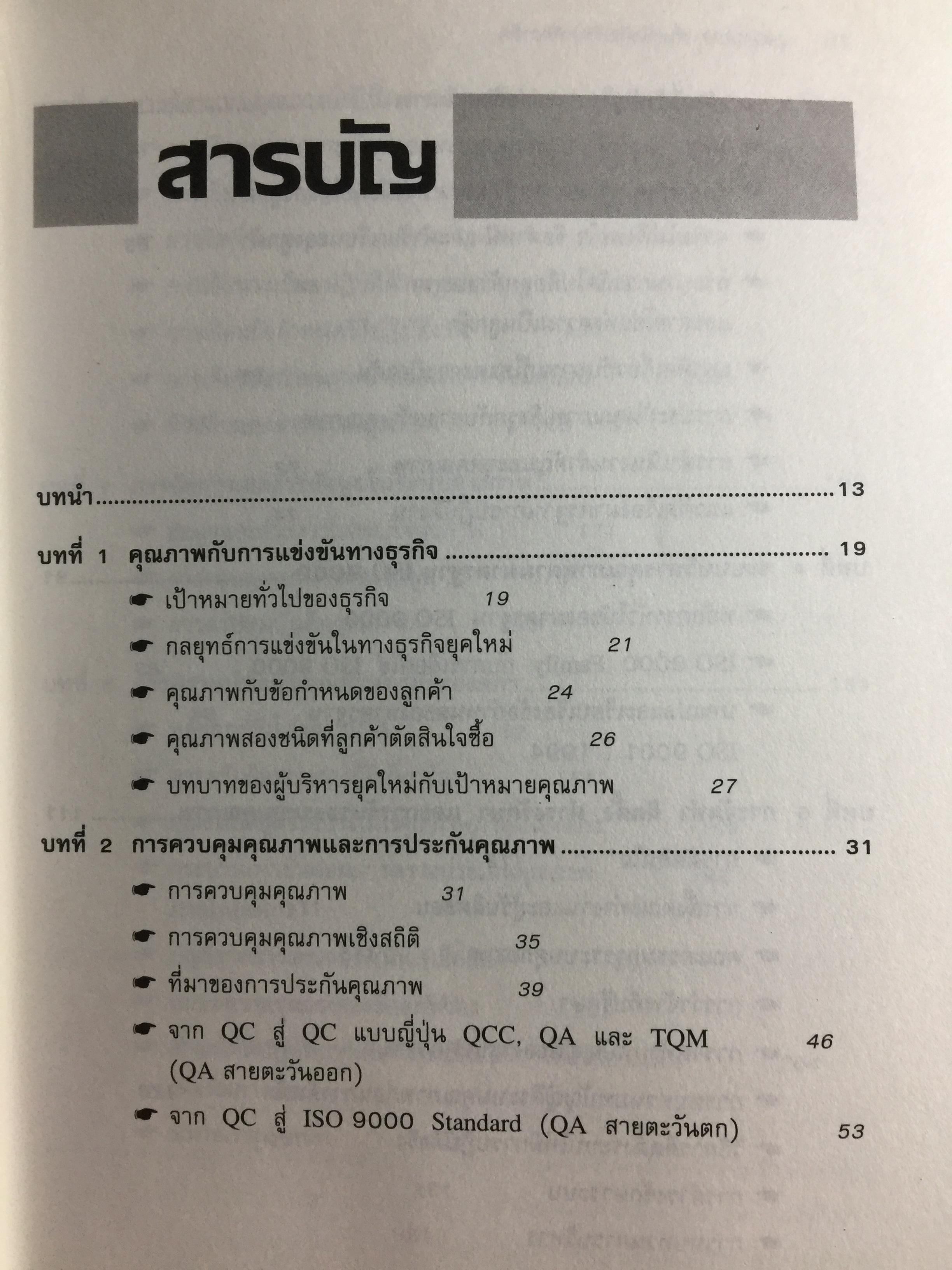 สารบัญ

บทนำ 13

บทที่ 1 คุณภาพกับการแข่งขันทางธุรกิจ 19

☛ เป้าหมายทั่วไปของธุรกิจ 19

☛ กลยุทธ์การแข่งขันในทางธุรกิจยุคใหม่ 21

☛ คุณภาพกับข้อกำหนดของลูกค้า 24

☛ คุณภาพสองชนิดที่ลูกค้าตัดสินใจซื้อ 26

☛ บทบาทของผู้บริหารยุคใหม่กับเป้าหมายคุณภาพ 27

บทที่ 2 การควบคุมคุณภาพและการประกันคุณภาพ 31

☛ การควบคุมคุณภาพ 31

☛ การควบคุมคุณภาพเชิงสถิติ 35

☛ ที่มาของการประกันคุณภาพ 39

☛ จาก QC สู่ QC แบบญี่ปุ่น QCC, QA และ TQM (QA สายตะวันออก) 46

☛ จาก QC สู่ ISO 9000 Standard (QA สายตะวันตก) 53